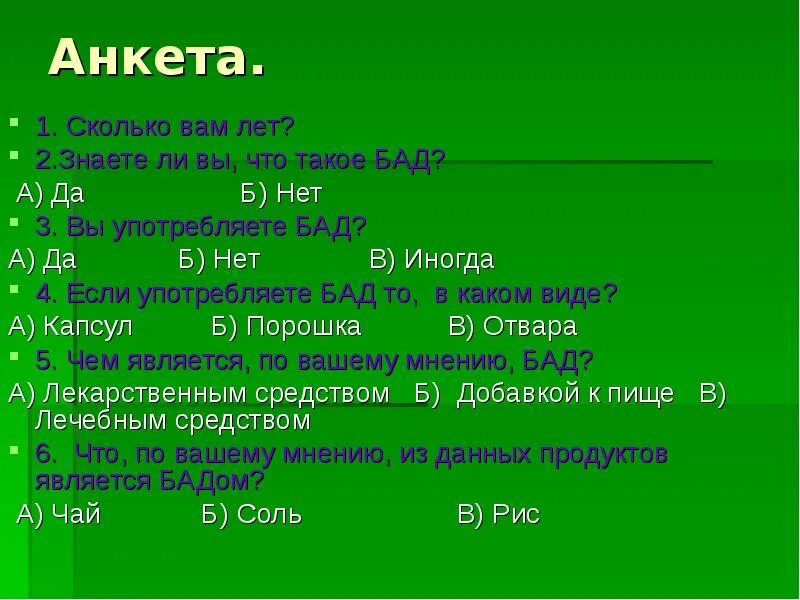 Анкета.

1. Сколько вам лет?

2.Знаете ли вы, что такое БАД?

А) Да Б) Нет

3. Вы употребляете БАД?

А) Да Б) Нет В) Иногда

4. Если употребляете БАД то, в каком виде?

А) Капсул Б) Порошка В) Отвара

5. Чем является, по вашему мнению, БАД?

А) Лекарственным средством Б) Добавкой к пище В) Лечебным средством

6. Что, по вашему мнению, из данных продуктов является БАДом?

А) Чай Б) Соль В) Рис